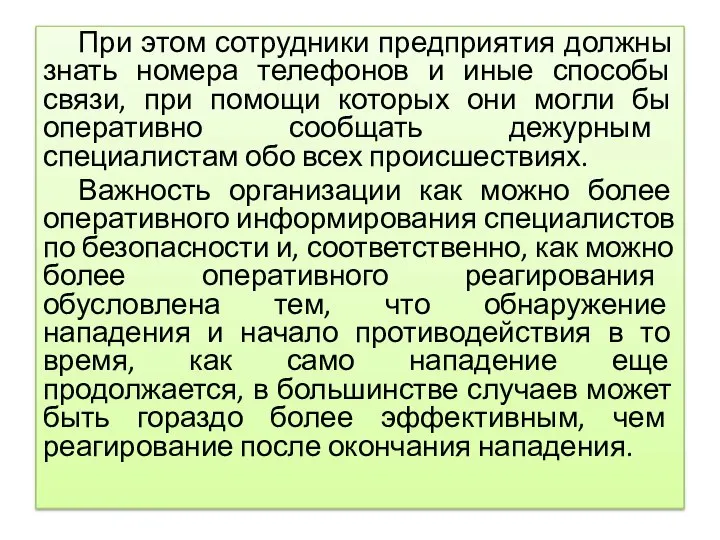 При этом сотрудники предприятия должны знать номера телефонов и иные способы связи, при помощи которых они могли бы оперативно сообщать дежурным специалистам обо всех происшествиях.

Важность организации как можно более оперативного информирования специалистов по безопасности и, соответственно, как можно более оперативного реагирования обусловлена тем, что обнаружение нападения и начало противодействия в то время, как само нападение еще продолжается, в большинстве случаев может быть гораздо более эффективным, чем реагирование после окончания нападения.